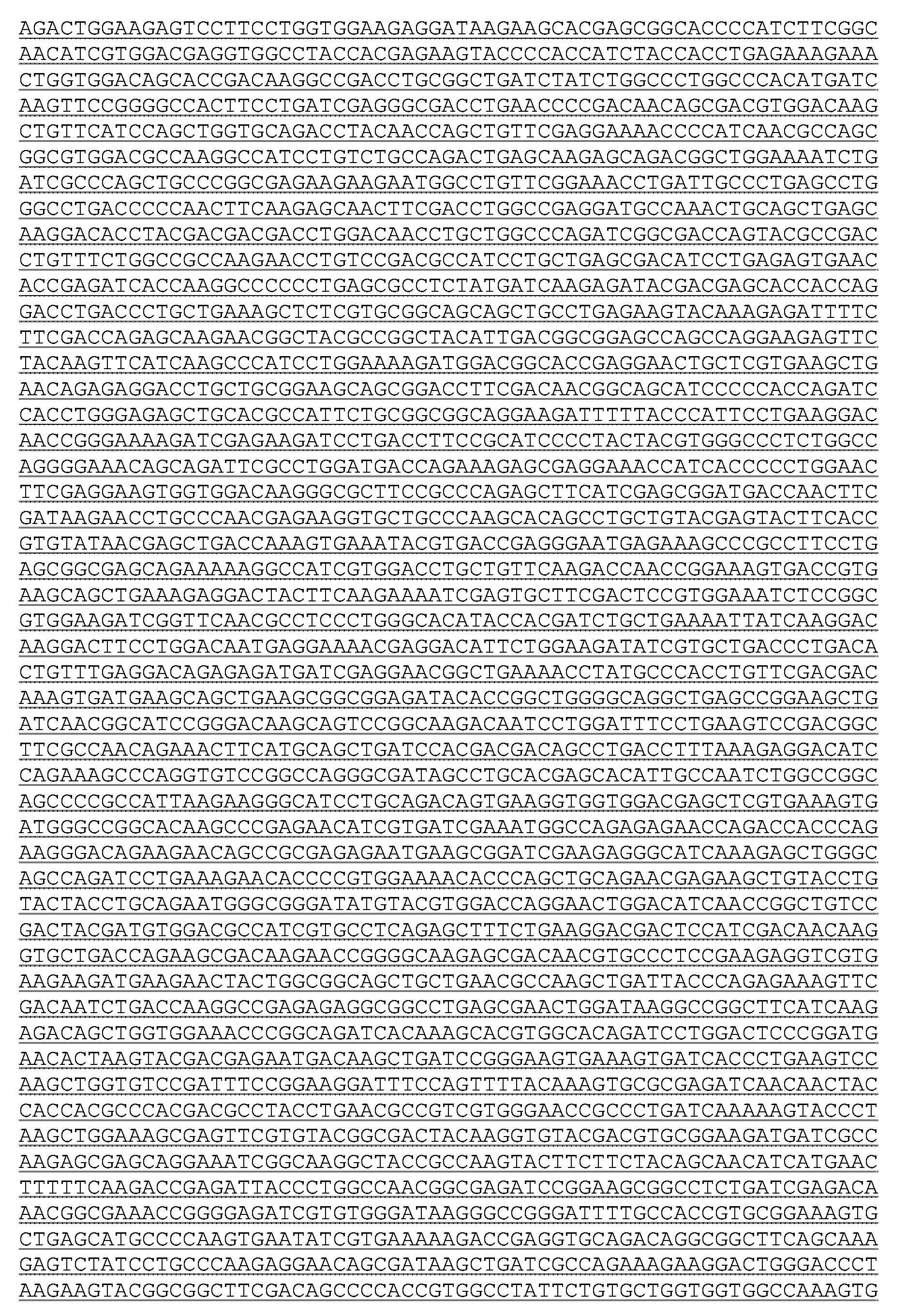 AGACTGGAAGAGTCCTTCCTGGTGGAAGAGGATAAGAAGCACGAGCGGCACCCCATCTTCGGC
AACATCGTGGACGAGGTGGCCTACCACGAGAAGTACCCCACCATCTACCACCTGAGAAAGAAA
CTGGTGGACAGCACCGACAAGGCCGACCTGCGGCTGATCTATCTGGCCCTGGCCCACATGATC
AAGTTCCGGGGCCACTTCCTGATCGAGGGCGACCTGAACCCCGACAACAGCGACGTGGACAAG
CTGTTCATCCAGCTGGTGCAGACCTACAACCAGCTGTTCGAGGAAAACCCCATCAACGCCAGC
GGCGTGGACGCCAAGGCCATCCTGTCTGCCAGACTGAGCAAGAGCAGACGGCTGGAAAATCTG
ATCGCCCAGCTGCCCGGCGAGAAGAAGAATGGCCTGTTCGGAAACCTGATTGCCCTGAGCCTG
GGCCTGACCCCCAACTTCAAGAGCAACTTCGACCTGGCCGAGGATGCCAAACTGCAGCTGAGC
AAGGACACCTACGACGACGACCTGGACAACCTGCTGGCCCAGATCGGCGACCAGTACGCCGAC
CTGTTTCTGGCCGCCAAGAACCTGTCCGACGCCATCCTGCTGAGCGACATCCTGAGAGTGAAC
ACCGAGATCACCAAGGCCCCCCTGAGCGCCTCTATGATCAAGAGATACGACGAGCACCACCAG
GACCTGACCCTGCTGAAAGCTCTCGTGCGGCAGCAGCTGCCTGAGAAGTACAAAGAGATTTTC
TTCGACCAGAGCAAGAACGGCTACGCCGGCTACATTGACGGCGGAGCCAGCCAGGAAGAGTTC
TACAAGTTCATCAAGCCCATCCTGGAAAAGATGGACGGCACCGAGGAACTGCTCGTGAAGCTG
AACAGAGAGGACCTGCTGCGGAAGCAGCGGACCTTCGACAACGGCAGCATCCCCCACCAGATC
CACCTGGGAGAGCTGCACGCCATTCTGCGGCGGCAGGAAGATTTTTACCCATTCCTGAAGGAC
AACCGGGAAAAGATCGAGAAGATCCTGACCTTCCGCATCCCCTACTACGTGGGCCCTCTGGCC
AGGGGAAACAGCAGATTCGCCTGGATGACCAGAAAGAGCGAGGAAACCATCACCCCCTGGAAC
TTCGAGGAAGTGGTGGACAAGGGCGCTTCCGCCCAGAGCTTCATCGAGCGGATGACCAACTTC
GATAAGAACCTGCCCAACGAGAAGGTGCTGCCCAAGCACAGCCTGCTGTACGAGTACTTCACC
GTGTATAACGAGCTGACCAAAGTGAAATACGTGACCGAGGGAATGAGAAAGCCCGCCTTCCTG
AGCGGCGAGCAGAAAAAGGCCATCGTGGACCTGCTGTTCAAGACCAACCGGAAAGTGACCGTG
AAGCAGCTGAAAGAGGACTACTTCAAGAAAATCGAGTGCTTCGACTCCGTGGAAATCTCCGGC
GTGGAAGATCGGTTCAACGCCTCCCTGGGCACATACCACGATCTGCTGAAAATTATCAAGGAC
AAGGACTTCCTGGACAATGAGGAAAACGAGGACATTCTGGAAGATATCGTGCTGACCCTGACA
CTGTTTGAGGACAGAGAGATGATCGAGGAACGGCTGAAAACCTATGCCCACCTGTTCGACGAC
AAAGTGATGAAGCAGCTGAAGCGGCGGAGATACACCGGCTGGGGCAGGCTGAGCCGGAAGCTG
ATCAACGGCATCCGGGACAAGCAGTCCGGCAAGACAATCCTGGATTTCCTGAAGTCCGACGGC
TTCGCCAACAGAAACTTCATGCAGCTGATCCACGACGACAGCCTGACCTTTAAAGAGGACATC
CAGAAAGCCCAGGTGTCCGGCCAGGGCGATAGCCTGCACGAGCACATTGCCAATCTGGCCGGC
AGCCCCGCCATTAAGAAGGGCATCCTGCAGACAGTGAAGGTGGTGGACGAGCTCGTGAAAGTG
ATGGGCCGGCACAAGCCCGAGAACATCGTGATCGAAATGGCCAGAGAGAACCAGACCACCCAG
AAGGGACAGAAGAACAGCCGCGAGAGAATGAAGCGGATCGAAGAGGGCATCAAAGAGCTGGGC
AGCCAGATCCTGAAAGAACACCCCGTGGAAAACACCCAGCTGCAGAACGAGAAGCTGTACCTG
TACTACCTGCAGAATGGGCGGGATATGTACGTGGACCAGGAACTGGACATCAACCGGCTGTCC
GACTACGATGTGGACGCCATCGTGCCTCAGAGCTTTCTGAAGGACGACTCCATCGACAACAAG
GTGCTGACCAGAAGCGACAAGAACCGGGGCAAGAGCGACAACGTGCCCTCCGAAGAGGTCGTG
AAGAAGATGAAGAACTACTGGCGGCAGCTGCTGAACGCCAAGCTGATTACCCAGAGAAAGTTC
GACAATCTGACCAAGGCCGAGAGAGGCGGCCTGAGCGAACTGGATAAGGCCGGCTTCATCAAG
AGACAGCTGGTGGAAACCCGGCAGATCACAAAGCACGTGGCACAGATCCTGGACTCCCGGATG
AACACTAAGTACGACGAGAATGACAAGCTGATCCGGGAAGTGAAAGTGATCACCCTGAAGTCC
AAGCTGGTGTCCGATTTCCGGAAGGATTTCCAGTTTTACAAAGTGCGCGAGATCAACAACTAC
CACCACGCCCACGACGCCTACCTGAACGCCGTCGTGGGAACCGCCCTGATCAAAAAGTACCCT
AAGCTGGAAAGCGAGTTCGTGTACGGCGACTACAAGGTGTACGACGTGCGGAAGATGATCGCC
AAGAGCGAGCAGGAAATCGGCAAGGCTACCGCCAAGTACTTCTTCTACAGCAACATCATGAAC
TTTTTCAAGACCGAGATTACCCTGGCCAACGGCGAGATCCGGAAGCGGCCTCTGATCGAGACA
AACGGCGAAACCGGGGAGATCGTGTGGGATAAGGGCCGGGATTTTGCCACCGTGCGGAAAGTG
CTGAGCATGCCCCAAGTGAATATCGTGAAAAAGACCGAGGTGCAGACAGGCGGCTTCAGCAAA
GAGTCTATCCTGCCCAAGAGGAACAGCGATAAGCTGATCGCCAGAAAGAAGGACTGGGACCCT
AAGAAGTACGGCGGCTTCGACAGCCCCACCGTGGCCTATTCTGTGCTGGTGGTGGCCAAAGTG